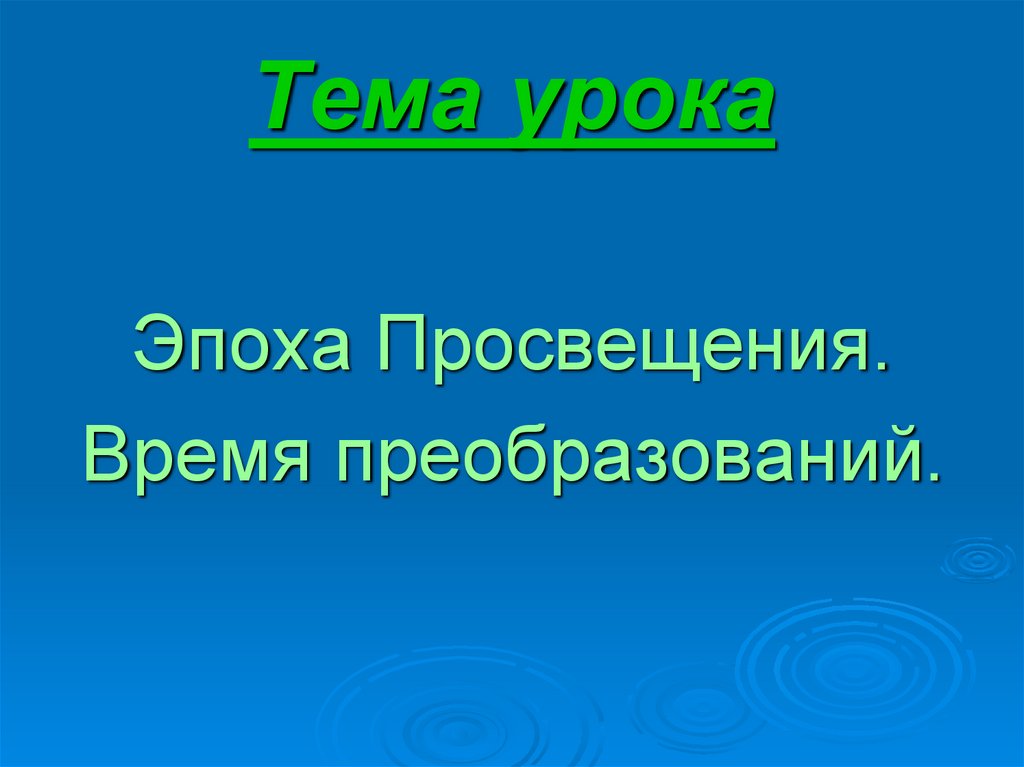 Тема урока

Эпоха Просвещения.
Время преобразований.